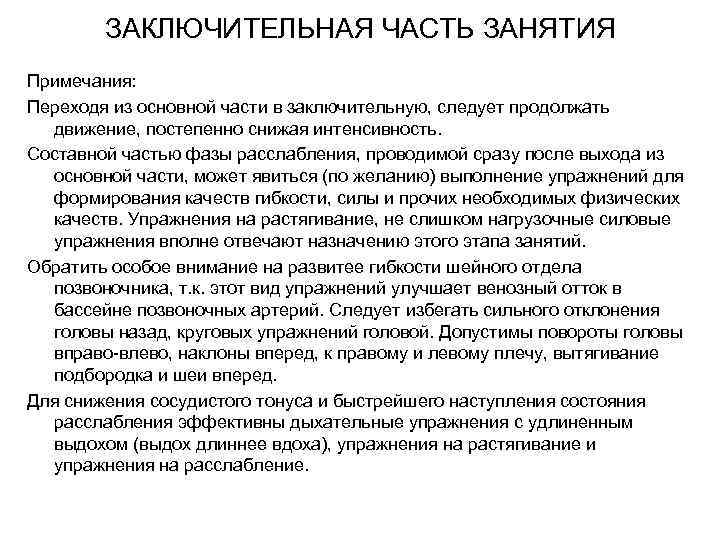 ЗАКЛЮЧИТЕЛЬНАЯ ЧАСТЬ ЗАНЯТИЯ

Примечания:

Переходя из основной части в заключительную, следует продолжать движение, постепенно снижая интенсивность.

Составной частью фазы расслабления, проводимой сразу после выхода из основной части, может явиться (по желанию) выполнение упражнений для формирования качеств гибкости, силы и прочих необходимых физических качеств. Упражнения на растягивание, не слишком нагрузочные силовые упражнения вполне отвечают назначению этого этапа занятий.

Обратить особое внимание на развитее гибкости шейного отдела позвоночника, т.к. этот вид упражнений улучшает венозный отток в бассейне позвоночных артерий. Следует избегать сильного отклонения головы назад, круговых упражнений головой. Допустимы повороты головы вправо-влево, наклоны вперед, к правому и левому плечу, вытягивание подбородка и шеи вперед.

Для снижения сосудистого тонуса и быстрейшего наступления состояния расслабления эффективны дыхательные упражнения с удлиненным выдохом (выдох длиннее вдоха), упражнения на растягивание и упражнения на расслабление.